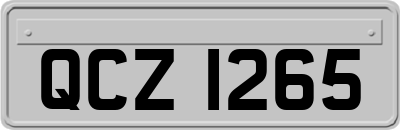 QCZ 1265